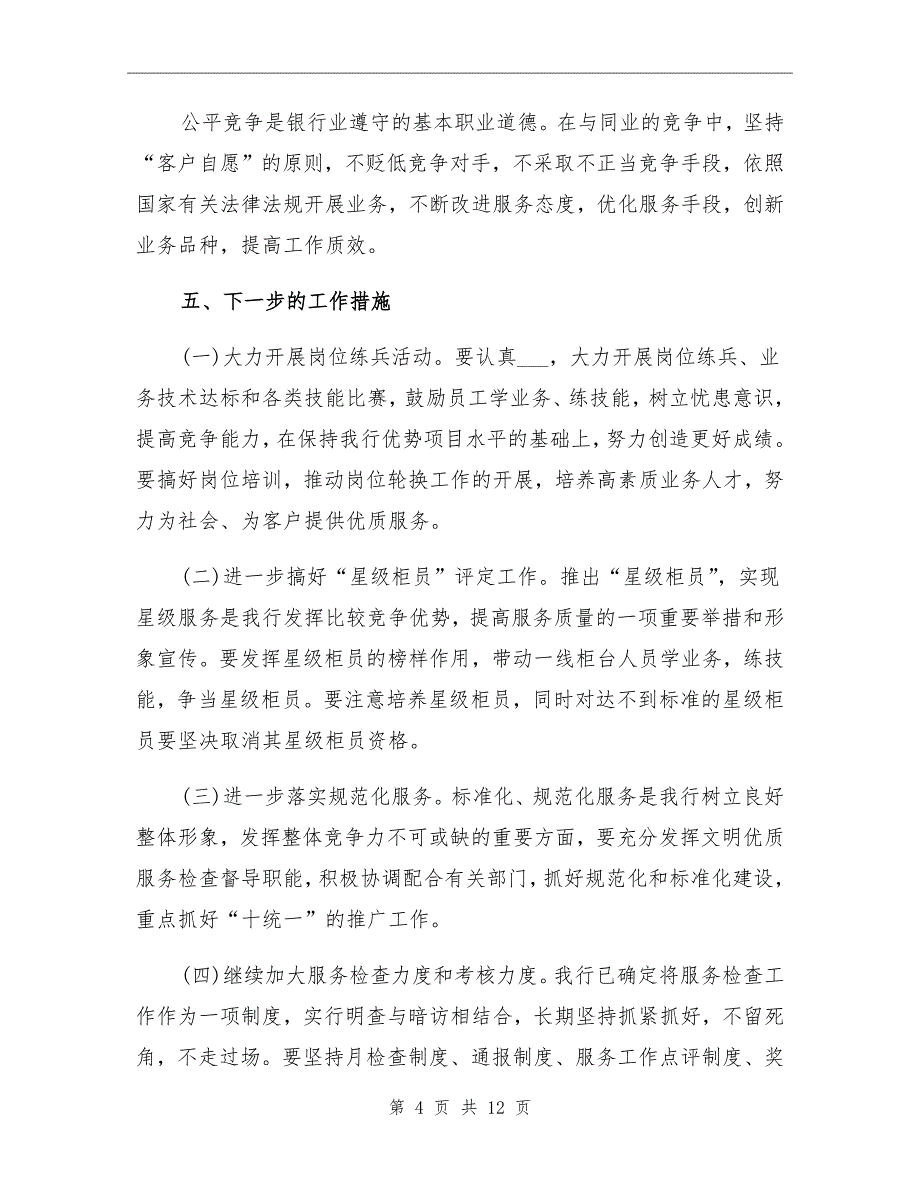 公平竞争是银行业遵守的基本职业道德。在与同业的竞争中，坚持“客户自愿”的原则，不贬低竞争对手，不采取不正当竞争手段，依照国家有关法律法规开展业务，不断改进服务态度，优化服务手段，创新业务品种，提高工作质效。

五、下一步的工作措施

(一)大力开展岗位练兵活动。要认真___，大力开展岗位练兵、业务技术达标和各类技能比赛，鼓励员工学业务、练技能，树立忧患意识，提高竞争能力，在保持我行优势项目水平的基础上，努力创造更好成绩。要搞好岗位培训，推动岗位轮换工作的开展，培养高素质业务人才，努力为社会、为客户提供优质服务。

(二)进一步搞好“星级柜员”评定工作。推出“星级柜员”，实现星级服务是我行发挥比较竞争优势，提高服务质量的一项重要举措和形象宣传。要发挥星级柜员的榜样作用，带动一线柜台人员学业务，练技能，争当星级柜员。要注意培养星级柜员，同时对达不到标准的星级柜员要坚决取消其星级柜员资格。

(三)进一步落实规范化服务。标准化、规范化服务是我行树立良好整体形象，发挥整体竞争力不可或缺的重要方面，要充分发挥文明优质服务检查督导职能，积极协调配合有关部门，抓好规范化和标准化建设，重点抓好“十统一”的推广工作。

(四)继续加大服务检查力度和考核力度。我行已确定将服务检查工作作为一项制度，实行明查与暗访相结合，长期坚持抓紧抓好，不留死角，不走过场。要坚持月检查制度、通报制度、服务工作点评制度、奖

第 4 页 共 12 页